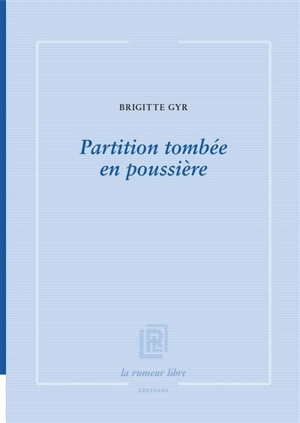 BRIGITTE GYR

Partition tombée en poussière

RL

la rumeur libre

ÉDITIONS